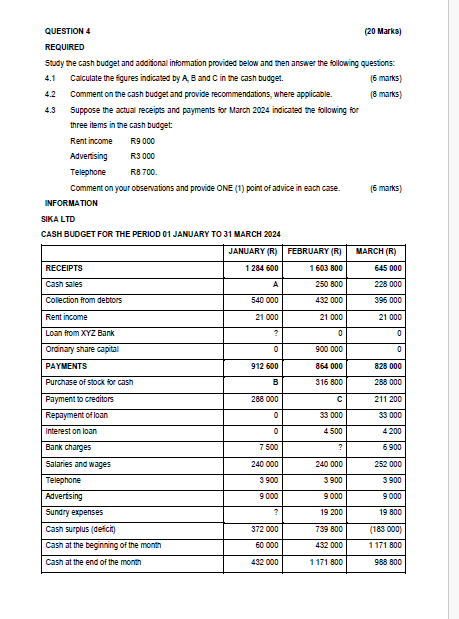 QUESTION 4 (20 Marks)

REQUIRED

Study the cash budget and additional information provided below and then answer the following questions:

4.1 Calculate the figures indicated by A, B and C in the cash budget. (6 marks)

4.2 Comment on the cash budget and provide recommendations, where applicable. (8 marks)

4.3 Suppose the actual receipts and payments for March 2024 indicated the following for three items in the cash budget:

Rent income R9 000

Advertising R3 000

Telephone R8 700.

Comment on your observations and provide ONE (1) point of advice in each case. (6 marks)

INFORMATION

SIKA LTD

CASH BUDGET FOR THE PERIOD 01 JANUARY TO 31 MARCH 2024

| | JANUARY (R) | FEBRUARY (R) | MARCH (R) |
|---|---|---|---|
| RECEIPTS | 1 284 600 | 1 603 800 | 645 000 |
| Cash sales | A | 250 800 | 228 000 |
| Collection from debtors | 540 000 | 432 000 | 396 000 |
| Rent income | 21 000 | 21 000 | 21 000 |
| Loan from XYZ Bank | ? | 0 | 0 |
| Ordinary share capital | 0 | 900 000 | 0 |
| PAYMENTS | 912 600 | 864 000 | 828 000 |
| Purchase of stock for cash | B | 316 800 | 288 000 |
| Payment to creditors | 288 000 | C | 211 200 |
| Repayment of loan | 0 | 33 000 | 33 000 |
| Interest on loan | 0 | 4 500 | 4 200 |
| Bank charges | 7 500 | ? | 6 900 |
| Salaries and wages | 240 000 | 240 000 | 252 000 |
| Telephone | 3 900 | 3 900 | 3 900 |
| Advertising | 9 000 | 9 000 | 9 000 |
| Sundry expenses | ? | 19 200 | 19 800 |
| Cash surplus (deficit) | 372 000 | 739 800 | (183 000) |
| Cash at the beginning of the month | 60 000 | 432 000 | 1 171 800 |
| Cash at the end of the month | 432 000 | 1 171 800 | 988 800 |